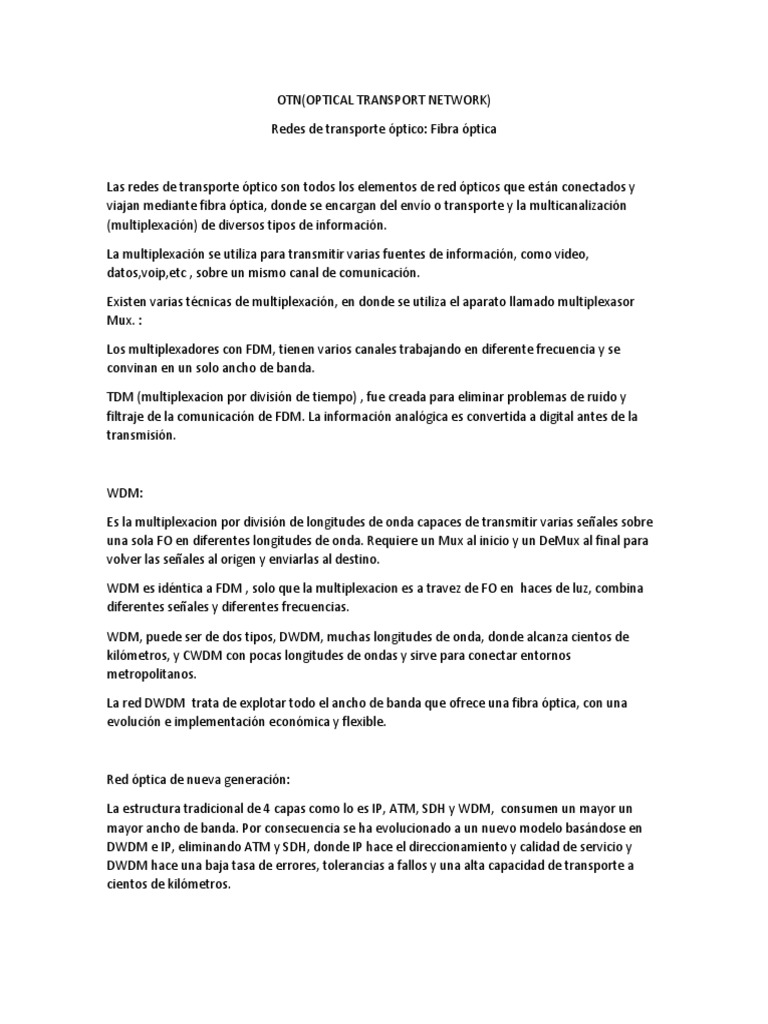 OTN(OPTICAL TRANSPORT NETWORK)

Redes de transporte óptico: Fibra óptica

Las redes de transporte óptico son todos los elementos de red ópticos que están conectados y viajan mediante fibra óptica, donde se encargan del envío o transporte y la multicanalización (multiplexación) de diversos tipos de información.

La multiplexación se utiliza para transmitir varias fuentes de información, como video, datos,voip,etc , sobre un mismo canal de comunicación.

Existen varias técnicas de multiplexación, en donde se utiliza el aparato llamado multiplexasor Mux. :

Los multiplexadores con FDM, tienen varios canales trabajando en diferente frecuencia y se convinan en un solo ancho de banda.

TDM (multiplexacion por división de tiempo) , fue creada para eliminar problemas de ruido y filtraje de la comunicación de FDM. La información analógica es convertida a digital antes de la transmisión.

WDM:

Es la multiplexacion por división de longitudes de onda capaces de transmitir varias señales sobre una sola FO en diferentes longitudes de onda. Requiere un Mux al inicio y un DeMux al final para volver las señales al origen y enviarlas al destino.

WDM es idéntica a FDM , solo que la multiplexacion es a travez de FO en haces de luz, combina diferentes señales y diferentes frecuencias.

WDM, puede ser de dos tipos, DWDM, muchas longitudes de onda, donde alcanza cientos de kilómetros, y CWDM con pocas longitudes de ondas y sirve para conectar entornos metropolitanos.

La red DWDM trata de explotar todo el ancho de banda que ofrece una fibra óptica, con una evolución e implementación económica y flexible.

Red óptica de nueva generación:

La estructura tradicional de 4 capas como lo es IP, ATM, SDH y WDM, consumen un mayor un mayor ancho de banda. Por consecuencia se ha evolucionado a un nuevo modelo basándose en DWDM e IP, eliminando ATM y SDH, donde IP hace el direccionamiento y calidad de servicio y DWDM hace una baja tasa de errores, tolerancias a fallos y una alta capacidad de transporte a cientos de kilómetros.